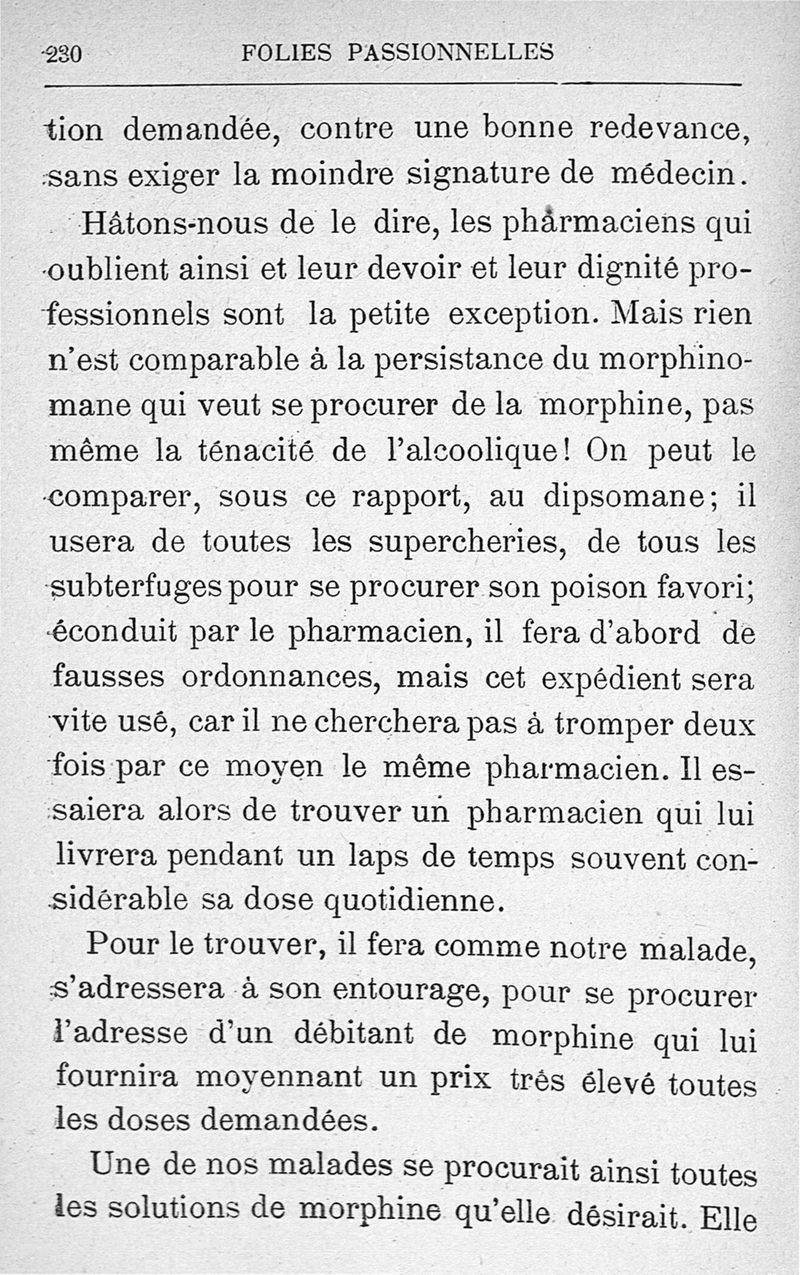 230 FOLIES PASSIONNELLES

tion demandée, contre une bonne redevance, sans exiger la moindre signature de médecin.

Hâtons-nous de le dire, les pharmaciens qui oublient ainsi et leur devoir et leur dignité professionnels sont la petite exception. Mais rien n'est comparable à la persistance du morphinomane qui veut se procurer de la morphine, pas même la ténacité de l'alcoolique! On peut le comparer, sous ce rapport, au dipsomane; il usera de toutes les supercheries, de tous les subterfuges pour se procurer son poison favori; éconduit par le pharmacien, il fera d'abord de fausses ordonnances, mais cet expédient sera vite usé, car il ne cherchera pas à tromper deux fois par ce moyen le même pharmacien. Il essaiera alors de trouver un pharmacien qui lui livrera pendant un laps de temps souvent considérable sa dose quotidienne.

Pour le trouver, il fera comme notre malade, s'adressera à son entourage, pour se procurer l'adresse d'un débitant de morphine qui lui fournira moyennant un prix très élevé toutes les doses demandées.

Une de nos malades se procurait ainsi toutes les solutions de morphine qu'elle désirait. Elle